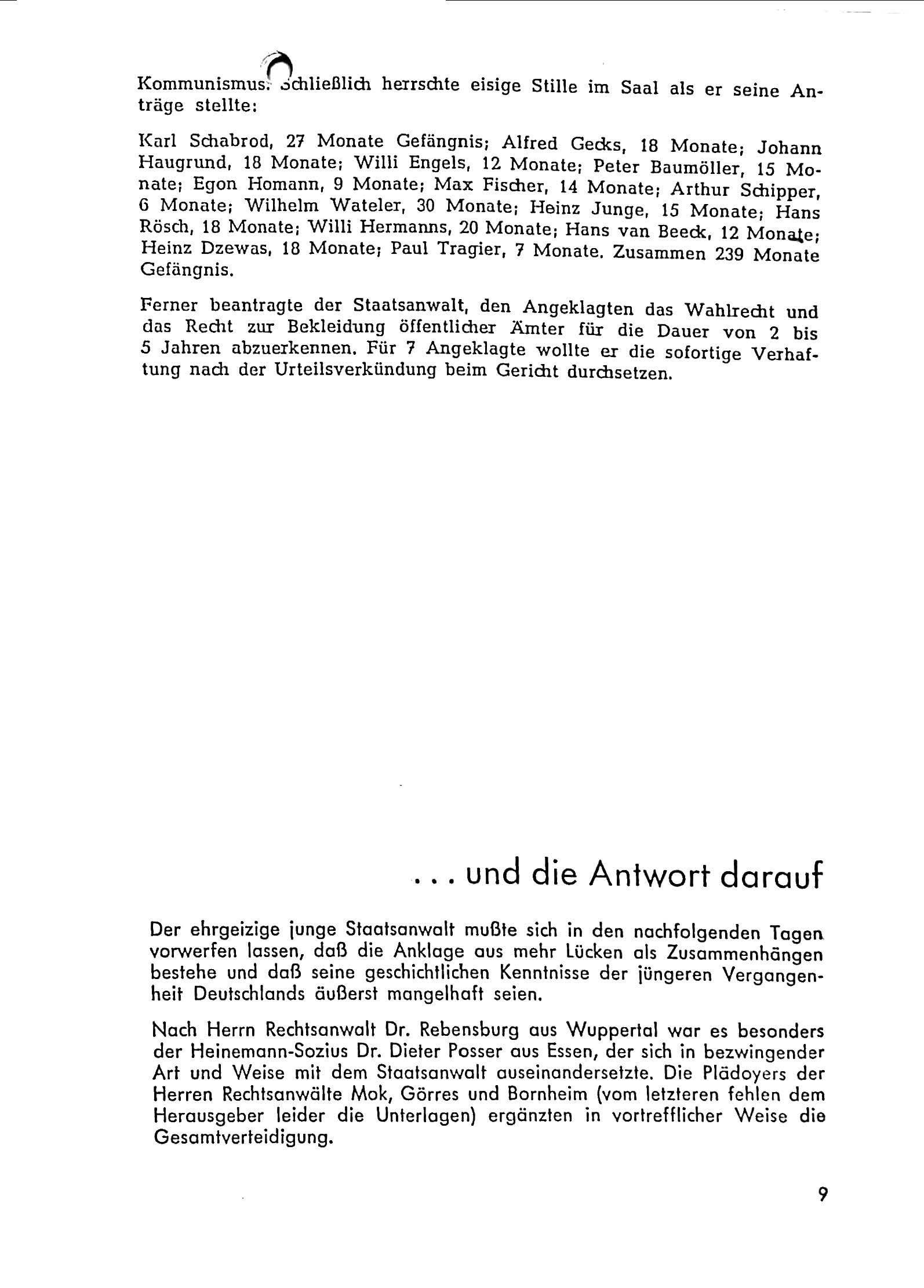 Kommunismus. Schließlich herrschte eisige Stille im Saal als er seine Anträge stellte:

Karl Schabrod, 27 Monate Gefängnis; Alfred Gecks, 18 Monate; Johann Haugrund, 18 Monate; Willi Engels, 12 Monate; Peter Baumöller, 15 Monate; Egon Homann, 9 Monate; Max Fischer, 14 Monate; Arthur Schipper, 6 Monate; Wilhelm Wateler, 30 Monate; Heinz Junge, 15 Monate; Hans Rösch, 18 Monate; Willi Hermanns, 20 Monate; Hans van Beeck, 12 Monate; Heinz Dzewas, 18 Monate; Paul Tragier, 7 Monate. Zusammen 239 Monate Gefängnis.

Ferner beantragte der Staatsanwalt, den Angeklagten das Wahlrecht und das Recht zur Bekleidung öffentlicher Ämter für die Dauer von 2 bis 5 Jahren abzuerkennen. Für 7 Angeklagte wollte er die sofortige Verhaftung nach der Urteilsverkündung beim Gericht durchsetzen.

... und die Antwort darauf

Der ehrgeizige junge Staatsanwalt mußte sich in den nachfolgenden Tagen vorwerfen lassen, daß die Anklage aus mehr Lücken als Zusammenhängen bestehe und daß seine geschichtlichen Kenntnisse der jüngeren Vergangenheit Deutschlands äußerst mangelhaft seien.

Nach Herrn Rechtsanwalt Dr. Rebensburg aus Wuppertal war es besonders der Heinemann-Sozius Dr. Dieter Posser aus Essen, der sich in bezwingender Art und Weise mit dem Staatsanwalt auseinandersetzte. Die Plädoyers der Herren Rechtsanwälte Mok, Görres und Bornheim (vom letzteren fehlen dem Herausgeber leider die Unterlagen) ergänzten in vortrefflicher Weise die Gesamtverteidigung.

9